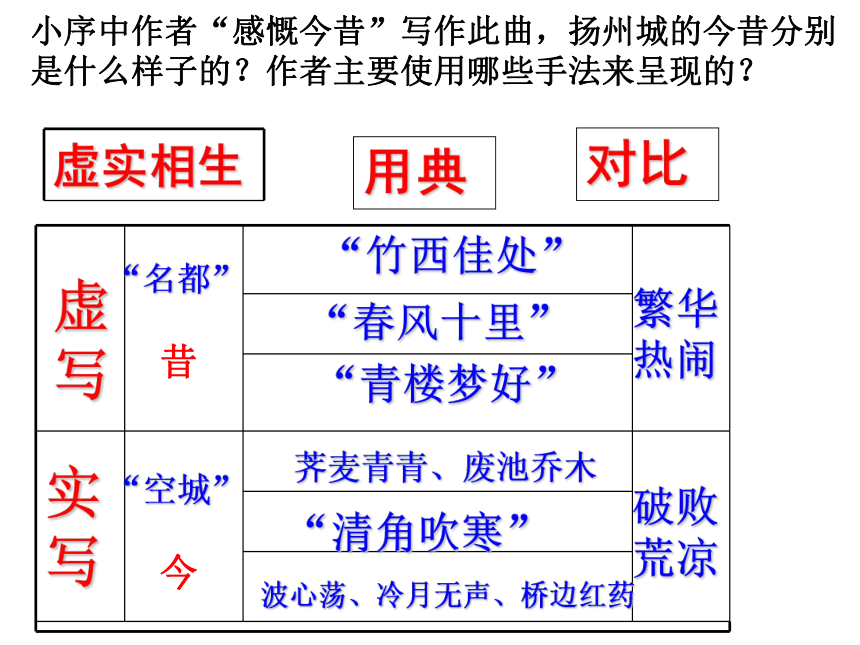 小序中作者“感慨今昔”写作此曲，扬州城的今昔分别是什么样子的？作者主要使用哪些手法来呈现的？

虚实相生

用典

对比

| 虚写 | “名都” 昔 | “竹西佳处” | 繁华热闹 |
|---|---|---|---|
| | | “春风十里” | |
| | | “青楼梦好” | |
| 实写 | “空城” 今 | 荠麦青青、废池乔木 | 破败荒凉 |
| | | “清角吹寒” | |
| | | 波心荡、冷月无声、桥边红药 | |